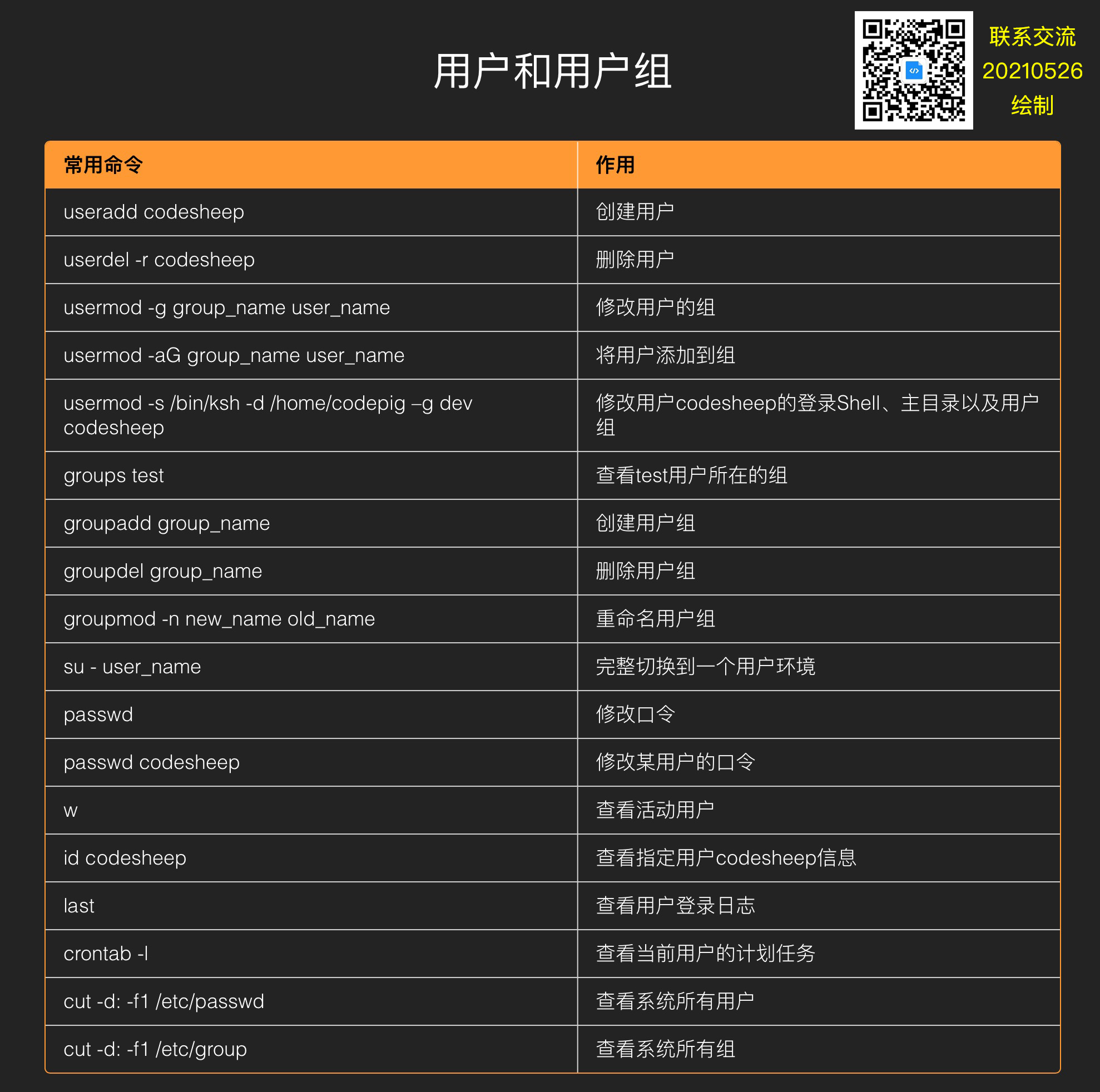 用户和用户组

联系交流
20210526
绘制

| 常用命令 | 作用 |
|---|---|
| useradd codesheep | 创建用户 |
| userdel -r codesheep | 删除用户 |
| usermod -g group_name user_name | 修改用户的组 |
| usermod -aG group_name user_name | 将用户添加到组 |
| usermod -s /bin/ksh -d /home/codepig –g dev codesheep | 修改用户codesheep的登录Shell、主目录以及用户组 |
| groups test | 查看test用户所在的组 |
| groupadd group_name | 创建用户组 |
| groupdel group_name | 删除用户组 |
| groupmod -n new_name old_name | 重命名用户组 |
| su - user_name | 完整切换到一个用户环境 |
| passwd | 修改口令 |
| passwd codesheep | 修改某用户的口令 |
| w | 查看活动用户 |
| id codesheep | 查看指定用户codesheep信息 |
| last | 查看用户登录日志 |
| crontab -l | 查看当前用户的计划任务 |
| cut -d: -f1 /etc/passwd | 查看系统所有用户 |
| cut -d: -f1 /etc/group | 查看系统所有组 |